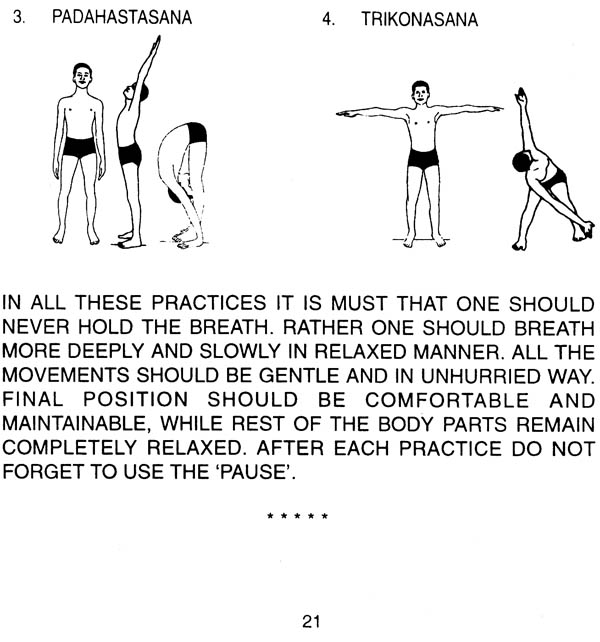 3. PADAHASTASANA

4. TRIKONASANA

IN ALL THESE PRACTICES IT IS MUST THAT ONE SHOULD NEVER HOLD THE BREATH. RATHER ONE SHOULD BREATH MORE DEEPLY AND SLOWLY IN RELAXED MANNER. ALL THE MOVEMENTS SHOULD BE GENTLE AND IN UNHURRIED WAY. FINAL POSITION SHOULD BE COMFORTABLE AND MAINTAINABLE, WHILE REST OF THE BODY PARTS REMAIN COMPLETELY RELAXED. AFTER EACH PRACTICE DO NOT FORGET TO USE THE 'PAUSE'.

* * * * *

21